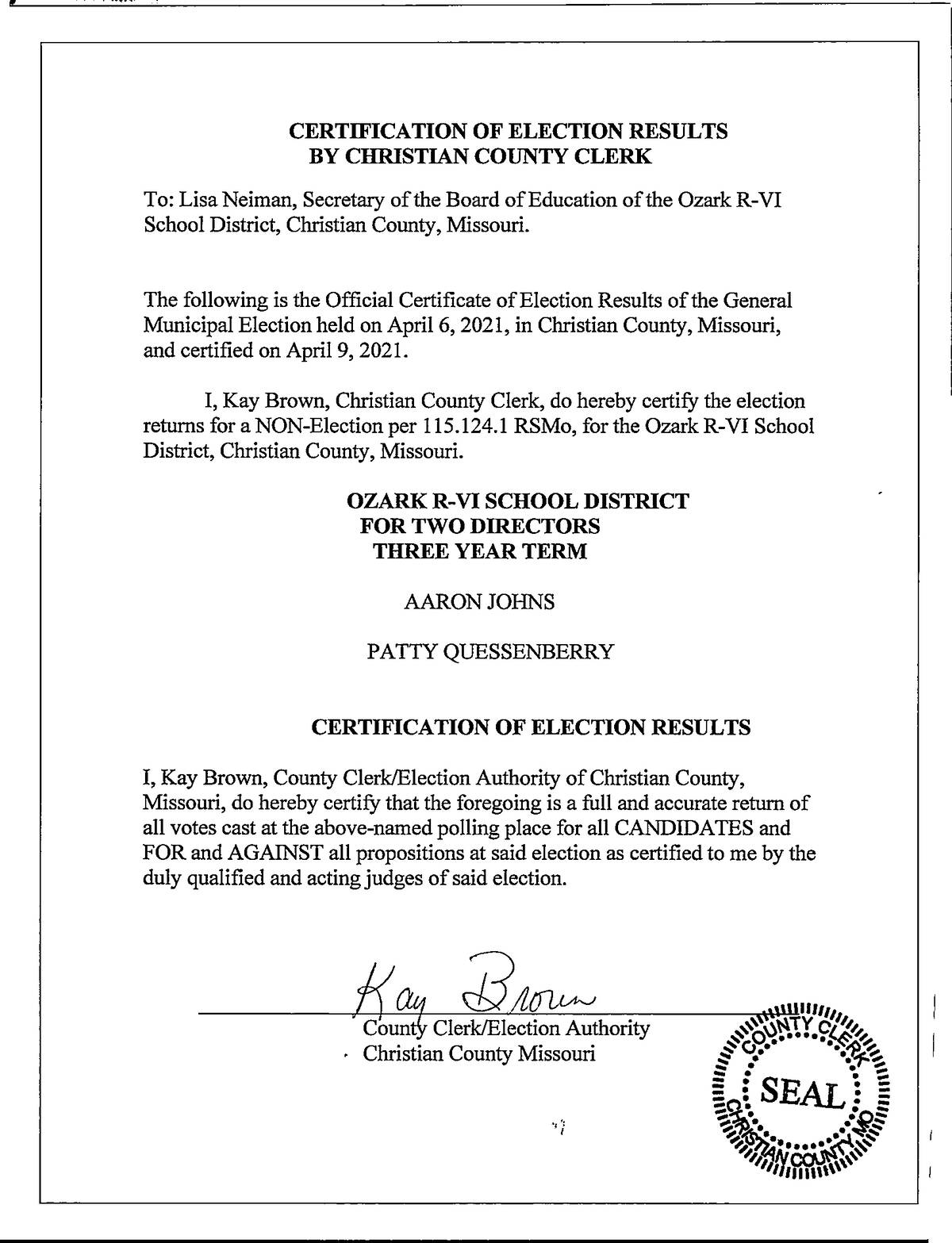 CERTIFICATION OF ELECTION RESULTS
BY CHRISTIAN COUNTY CLERK

To: Lisa Neiman, Secretary of the Board of Education of the Ozark R-VI School District, Christian County, Missouri.

The following is the Official Certificate of Election Results of the General Municipal Election held on April 6, 2021, in Christian County, Missouri, and certified on April 9, 2021.

I, Kay Brown, Christian County Clerk, do hereby certify the election returns for a NON-Election per 115.124.1 RSMo, for the Ozark R-VI School District, Christian County, Missouri.

OZARK R-VI SCHOOL DISTRICT
FOR TWO DIRECTORS
THREE YEAR TERM

AARON JOHNS

PATTY QUESSENBERRY

CERTIFICATION OF ELECTION RESULTS

I, Kay Brown, County Clerk/Election Authority of Christian County, Missouri, do hereby certify that the foregoing is a full and accurate return of all votes cast at the above-named polling place for all CANDIDATES and FOR and AGAINST all propositions at said election as certified to me by the duly qualified and acting judges of said election.

Kay Brown
County Clerk/Election Authority
Christian County Missouri

COUNTY CLERK
SEAL
CHRISTIAN COUNTY MO